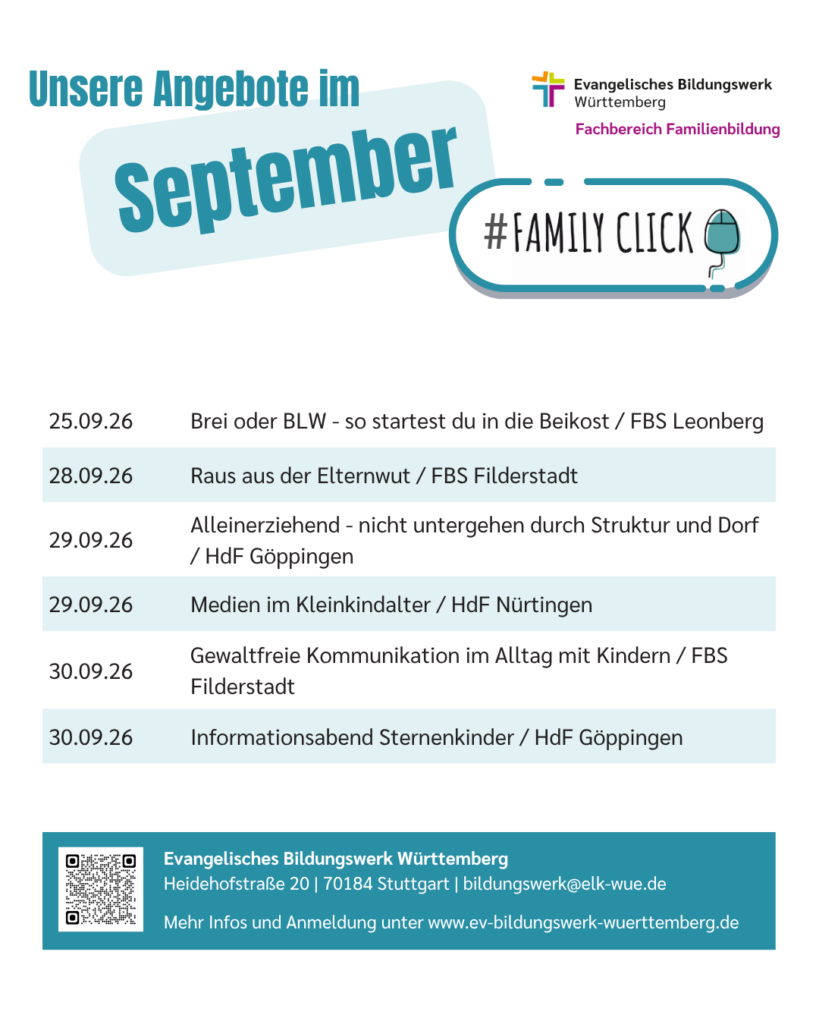 Unsere Angebote im

September

Evangelisches Bildungswerk
Württemberg
Fachbereich Familienbildung

#FAMILY CLICK

| 25.09.26 | Brei oder BLW - so startest du in die Beikost / FBS Leonberg |
|---|---|
| 28.09.26 | Raus aus der Elternwut / FBS Filderstadt |
| 29.09.26 | Alleinerziehend - nicht untergehen durch Struktur und Dorf / HdF Göppingen |
| 29.09.26 | Medien im Kleinkindalter / HdF Nürtingen |
| 30.09.26 | Gewaltfreie Kommunikation im Alltag mit Kindern / FBS Filderstadt |
| 30.09.26 | Informationsabend Sternenkinder / HdF Göppingen |

Evangelisches Bildungswerk Württemberg
Heidehofstraße 20 | 70184 Stuttgart | bildungswerk@elk-wue.de

Mehr Infos und Anmeldung unter www.ev-bildungswerk-wuerttemberg.de